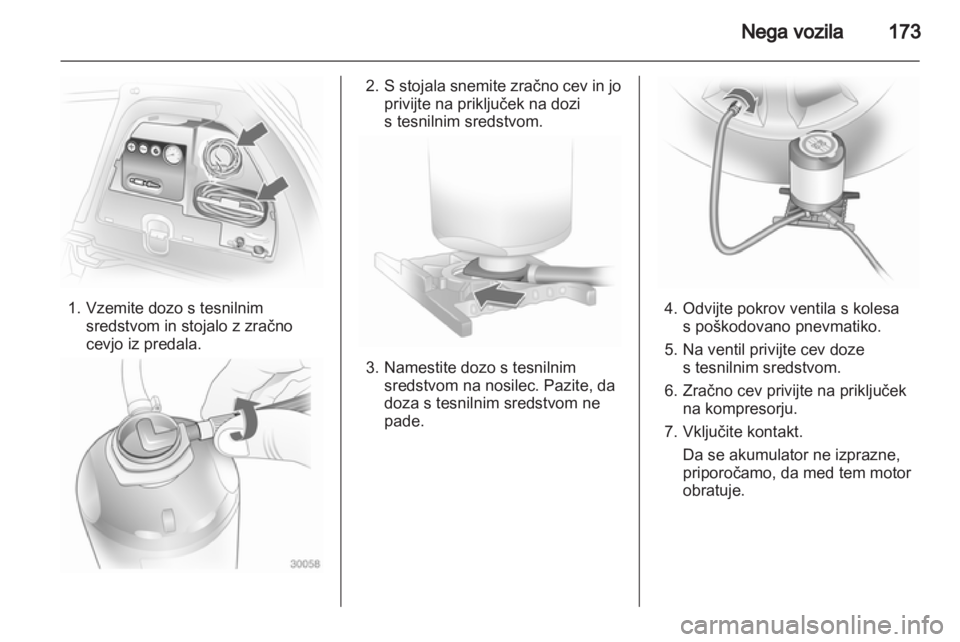 Nega vozila 173

1. Vzemite dozo s tesnilnim sredstvom in stojalo z zračno cevjo iz predala.

30058

2. S stojala snemite zračno cev in jo privijte na priključek na dozi s tesnilnim sredstvom.

3. Namestite dozo s tesnilnim sredstvom na nosilec. Pazite, da doza s tesnilnim sredstvom ne pade.

4. Odvijte pokrov ventila s kolesa s poškodovano pnevmatiko.

5. Na ventil privijte cev doze s tesnilnim sredstvom.

6. Zračno cev privijte na priključek na kompresorju.

7. Vključite kontakt.

Da se akumulator ne izprazne, priporočamo, da med tem motor obratuje.

carmanualsonline.info